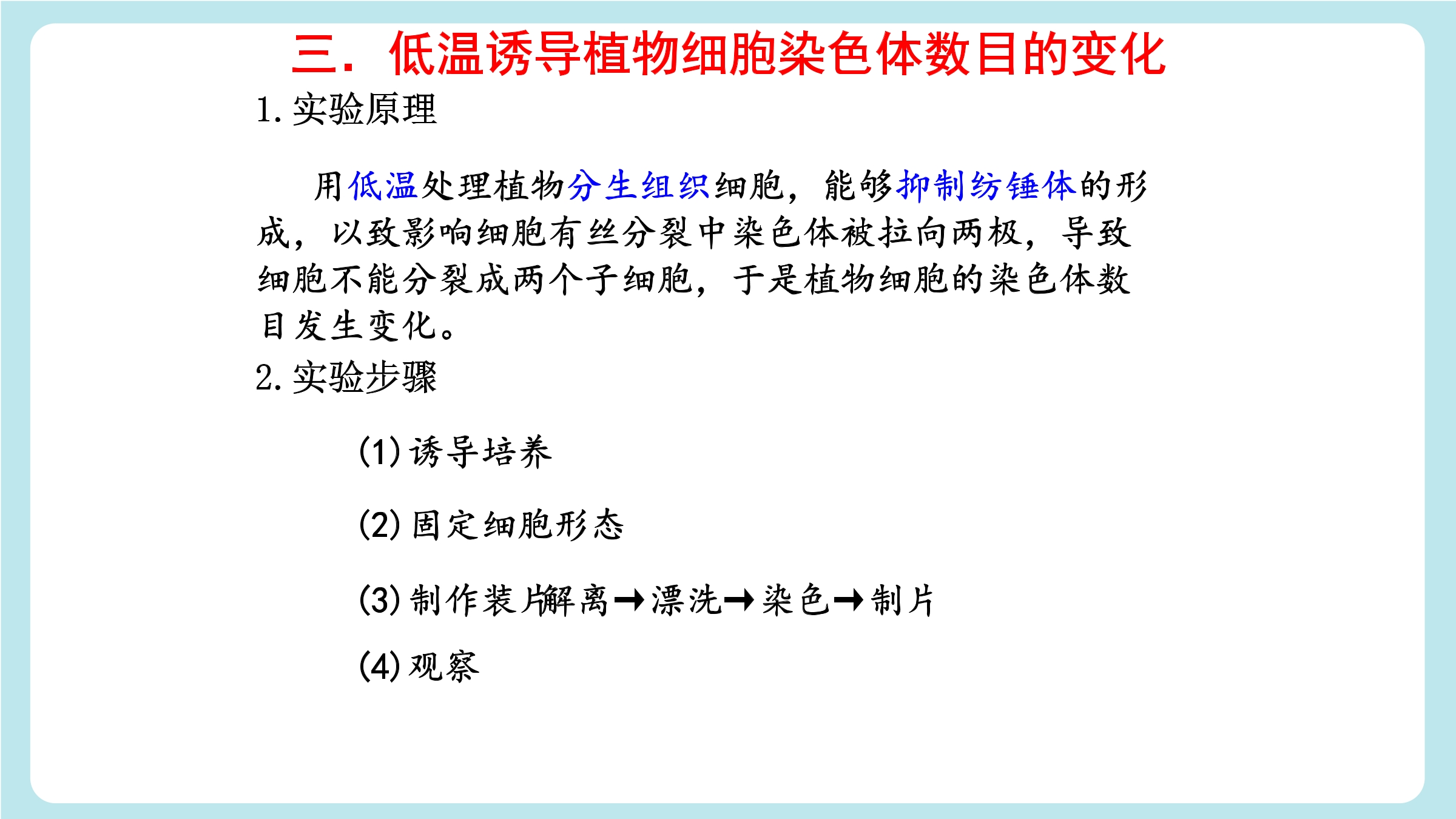 三．低温诱导植物细胞染色体数目的变化

1. 实验原理

用低温处理植物分生组织细胞，能够抑制纺锤体的形成，以致影响细胞有丝分裂中染色体被拉向两极，导致细胞不能分裂成两个子细胞，于是植物细胞的染色体数目发生变化。

2. 实验步骤

(1) 诱导培养

(2) 固定细胞形态

(3) 制作装片解离→漂洗→染色→制片

(4) 观察